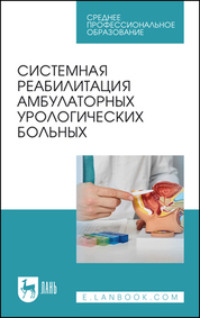 СРЕДНЕЕ ПРОФЕССИОНАЛЬНОЕ ОБРАЗОВАНИЕ

СИСТЕМНАЯ РЕАБИЛИТАЦИЯ АМБУЛАТОРНЫХ УРОЛОГИЧЕСКИХ БОЛЬНЫХ

ЛАНЬ

E.LANBOOK.COM